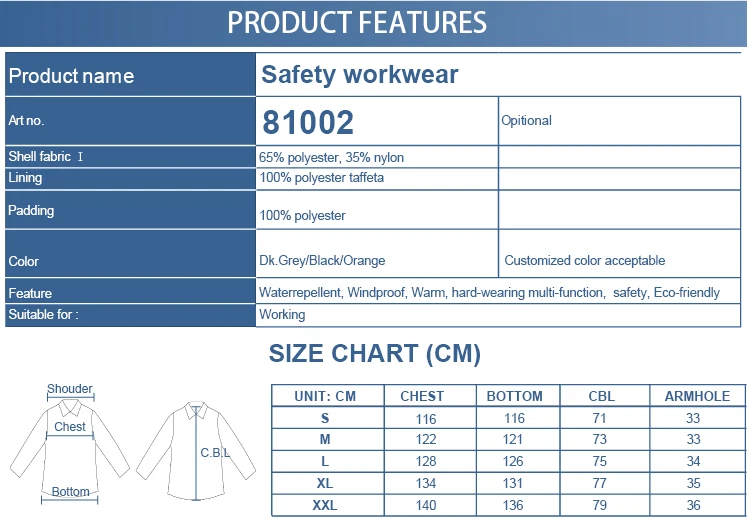 PRODUCT FEATURES

| Product name | Safety workwear | |
|---|---|---|
| Art no. | 81002 | Opitional |
| Shell fabric I | 65% polyester, 35% nylon | |
| Lining | 100% polyester taffeta | |
| Padding | 100% polyester | |
| Color | Dk.Grey/Black/Orange | Customized color acceptable |
| Feature | Waterrepellent, Windproof, Warm, hard-wearing multi-function, safety, Eco-friendly | |
| Suitable for : | Working | |

SIZE CHART (CM)

Shouder
Chest
Bottom
C.B.L

| UNIT: CM | CHEST | BOTTOM | CBL | ARMHOLE |
|---|---|---|---|---|
| S | 116 | 116 | 71 | 33 |
| M | 122 | 121 | 73 | 33 |
| L | 128 | 126 | 75 | 34 |
| XL | 134 | 131 | 77 | 35 |
| XXL | 140 | 136 | 79 | 36 |